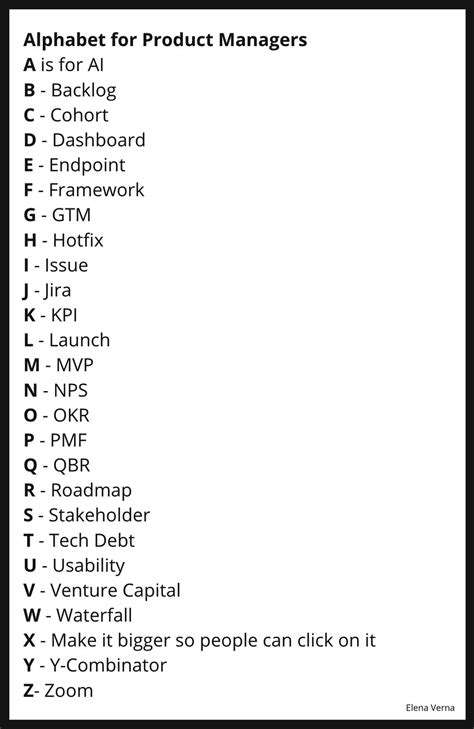 Alphabet for Product Managers
A is for AI
B - Backlog
C - Cohort
D - Dashboard
E - Endpoint
F - Framework
G - GTM
H - Hotfix
I - Issue
J - Jira
K - KPI
L - Launch
M - MVP
N - NPS
O - OKR
P - PMF
Q - QBR
R - Roadmap
S - Stakeholder
T - Tech Debt
U - Usability
V - Venture Capital
W - Waterfall
X - Make it bigger so people can click on it
Y - Y-Combinator
Z- Zoom

Elena Verna